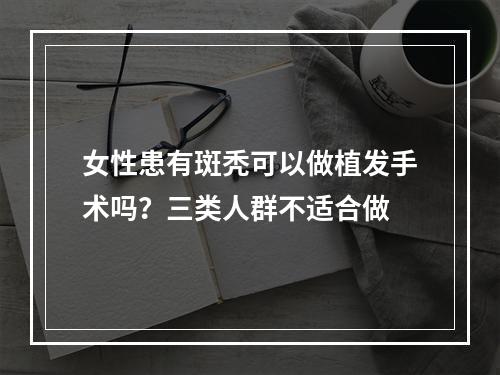 女性患有斑秃可以做植发手术吗？三类人群不适合做